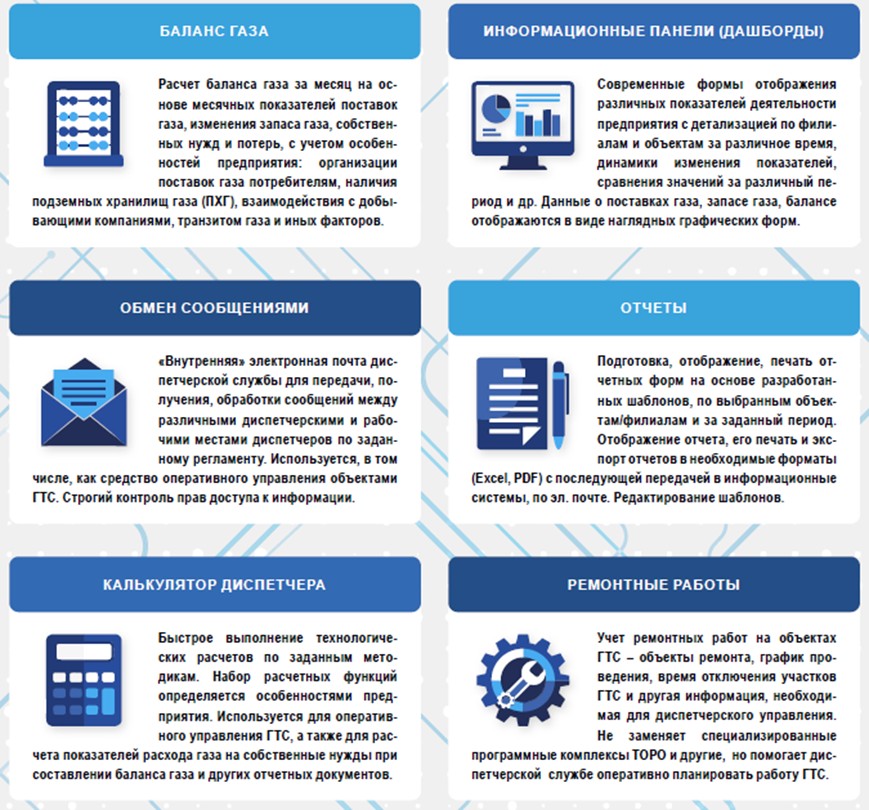 БАЛАНС ГАЗА

Расчет баланса газа за месяц на основе месячных показателей поставок газа, изменения запаса газа, собственных нужд и потерь, с учетом особенностей предприятия: организации поставок газа потребителям, наличия подземных хранилищ газа (ПХГ), взаимодействия с добывающими компаниями, транзитом газа и иных факторов.

ИНФОРМАЦИОННЫЕ ПАНЕЛИ (ДАШБОРДЫ)

Современные формы отображения различных показателей деятельности предприятия с детализацией по филиалам и объектам за различное время, динамики изменения показателей, сравнения значений за различный период и др. Данные о поставках газа, запасе газа, балансе отображаются в виде наглядных графических форм.

ОБМЕН СООБЩЕНИЯМИ

«Внутренняя» электронная почта диспетчерской службы для передачи, получения, обработки сообщений между различными диспетчерскими и рабочими местами диспетчеров по заданному регламенту. Используется, в том числе, как средство оперативного управления объектами ГТС. Строгий контроль прав доступа к информации.

ОТЧЕТЫ

Подготовка, отображение, печать отчетных форм на основе разработанных шаблонов, по выбранным объектам/филиалам и за заданный период. Отображение отчета, его печать и экспорт отчетов в необходимые форматы (Excel, PDF) с последующей передачей в информационные системы, по эл. почте. Редактирование шаблонов.

КАЛЬКУЛЯТОР ДИСПЕТЧЕРА

Быстрое выполнение технологических расчетов по заданным методикам. Набор расчетных функций определяется особенностями предприятия. Используется для оперативного управления ГТС, а также для расчета показателей расхода газа на собственные нужды при составлении баланса газа и других отчетных документов.

РЕМОНТНЫЕ РАБОТЫ

Учет ремонтных работ на объектах ГТС – объекты ремонта, график проведения, время отключения участков ГТС и другая информация, необходимая для диспетчерского управления. Не заменяет специализированные программные комплексы ТОРО и другие, но помогает диспетчерской службе оперативно планировать работу ГТС.